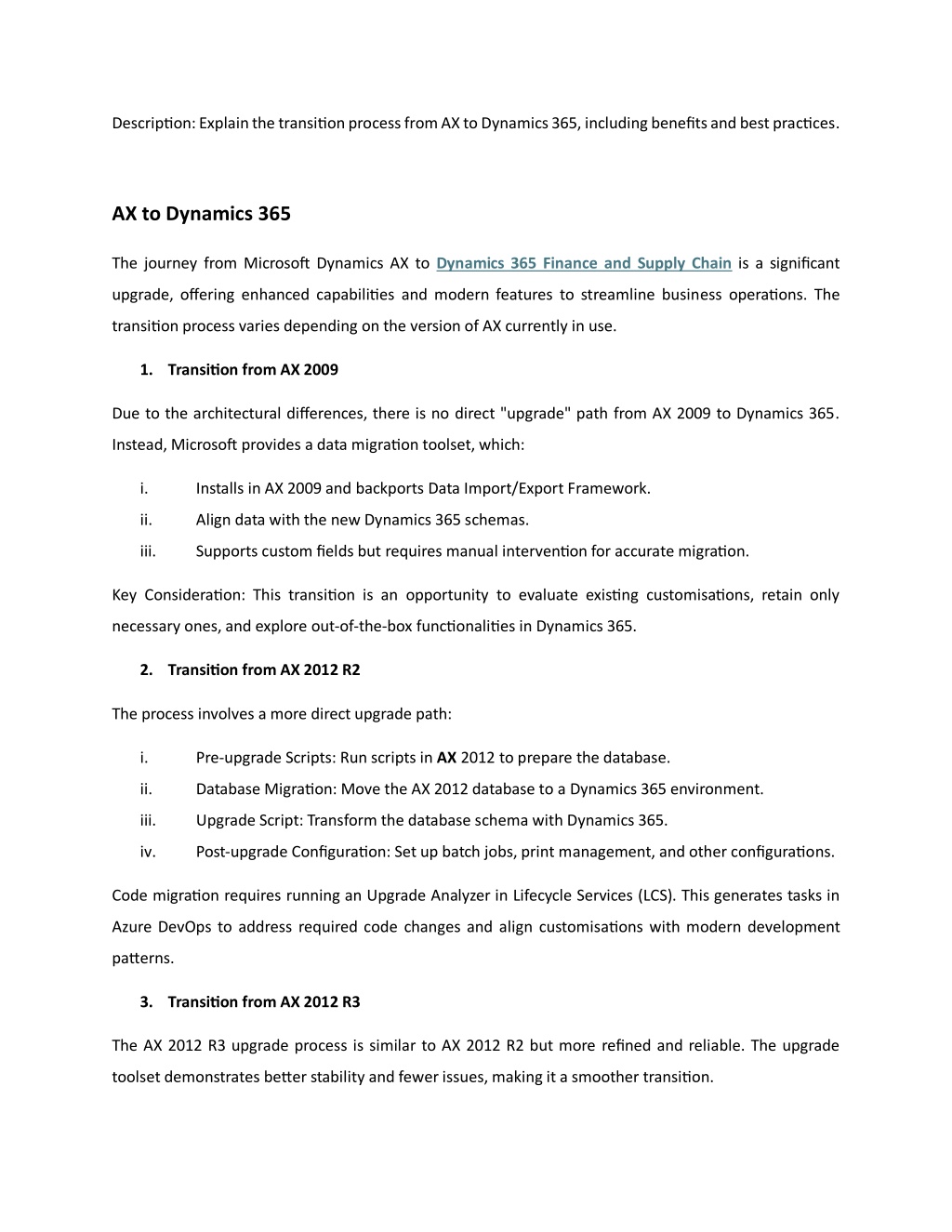 Description: Explain the transition process from AX to Dynamics 365, including benefits and best practices.

AX to Dynamics 365

The journey from Microsoft Dynamics AX to Dynamics 365 Finance and Supply Chain is a significant upgrade, offering enhanced capabilities and modern features to streamline business operations. The transition process varies depending on the version of AX currently in use.

1. Transition from AX 2009

Due to the architectural differences, there is no direct "upgrade" path from AX 2009 to Dynamics 365. Instead, Microsoft provides a data migration toolset, which:

i. Installs in AX 2009 and backports Data Import/Export Framework.
ii. Align data with the new Dynamics 365 schemas.
iii. Supports custom fields but requires manual intervention for accurate migration.

Key Consideration: This transition is an opportunity to evaluate existing customisations, retain only necessary ones, and explore out-of-the-box functionalities in Dynamics 365.

2. Transition from AX 2012 R2

The process involves a more direct upgrade path:

i. Pre-upgrade Scripts: Run scripts in AX 2012 to prepare the database.
ii. Database Migration: Move the AX 2012 database to a Dynamics 365 environment.
iii. Upgrade Script: Transform the database schema with Dynamics 365.
iv. Post-upgrade Configuration: Set up batch jobs, print management, and other configurations.

Code migration requires running an Upgrade Analyzer in Lifecycle Services (LCS). This generates tasks in Azure DevOps to address required code changes and align customisations with modern development patterns.

3. Transition from AX 2012 R3

The AX 2012 R3 upgrade process is similar to AX 2012 R2 but more refined and reliable. The upgrade toolset demonstrates better stability and fewer issues, making it a smoother transition.